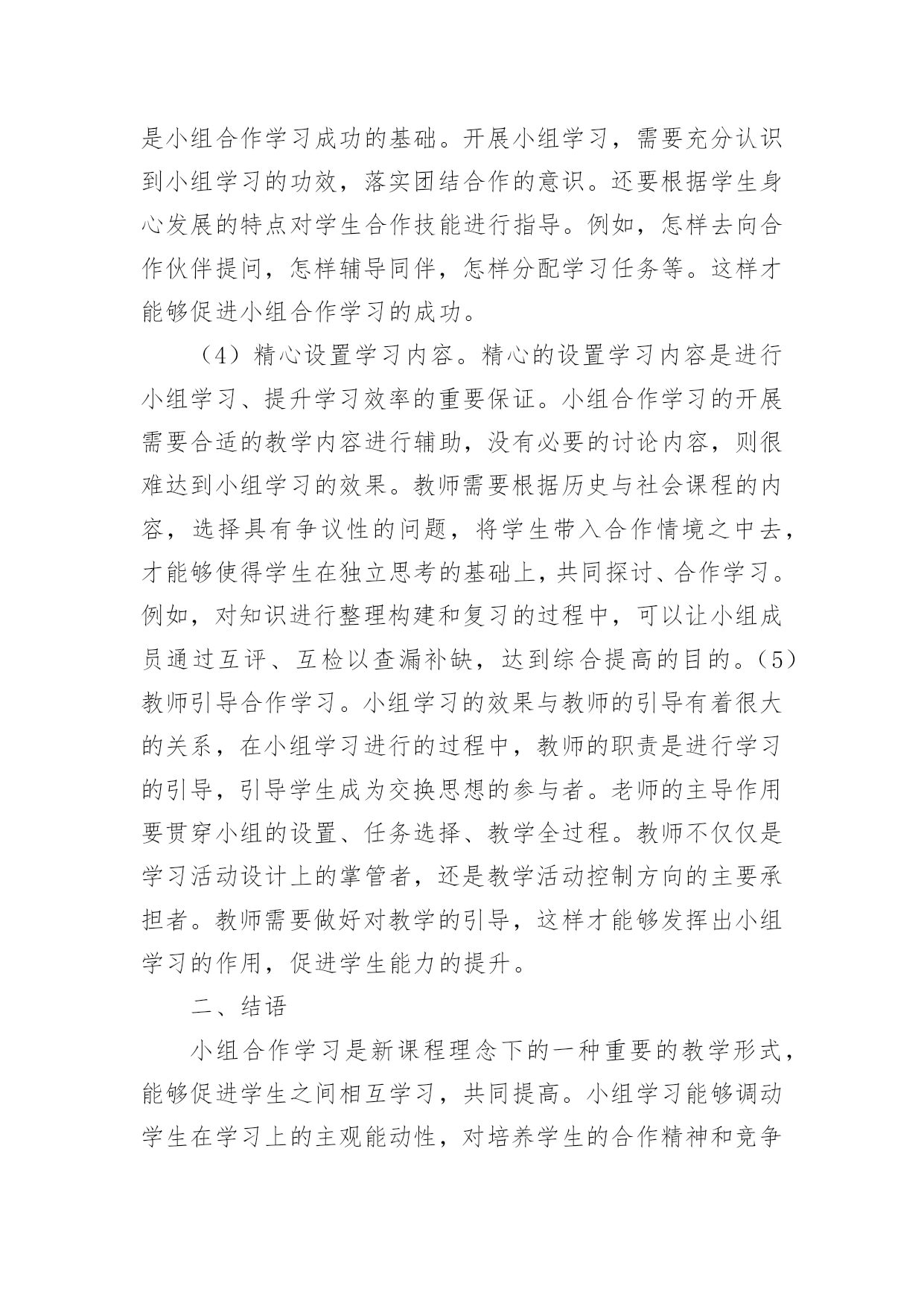 是小组合作学习成功的基础。开展小组学习，需要充分认识到小组学习的功效，落实团结合作的意识。还要根据学生身心发展的特点对学生合作技能进行指导。例如，怎样去向合作伙伴提问，怎样辅导同伴，怎样分配学习任务等。这样才能够促进小组合作学习的成功。

（4）精心设置学习内容。精心的设置学习内容是进行小组学习、提升学习效率的重要保证。小组合作学习的开展需要合适的教学内容进行辅助，没有必要的讨论内容，则很难达到小组学习的效果。教师需要根据历史与社会课程的内容，选择具有争议性的问题，将学生带入合作情境之中去，才能够使得学生在独立思考的基础上，共同探讨、合作学习。例如，对知识进行整理构建和复习的过程中，可以让小组成员通过互评、互检以查漏补缺，达到综合提高的目的。（5）教师引导合作学习。小组学习的效果与教师的引导有着很大的关系，在小组学习进行的过程中，教师的职责是进行学习的引导，引导学生成为交换思想的参与者。老师的主导作用要贯穿小组的设置、任务选择、教学全过程。教师不仅仅是学习活动设计上的掌管者，还是教学活动控制方向的主要承担者。教师需要做好对教学的引导，这样才能够发挥出小组学习的作用，促进学生能力的提升。

二、结语

小组合作学习是新课程理念下的一种重要的教学形式，能够促进学生之间相互学习，共同提高。小组学习能够调动学生在学习上的主观能动性，对培养学生的合作精神和竞争